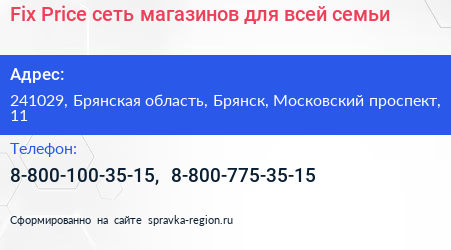 Fix Price сеть магазинов для всей семьи

Адрес:

241029, Брянская область, Брянск, Московский проспект, 11

Телефон:

8-800-100-35-15, 8-800-775-35-15

Сформированно на сайте spravka-region.ru